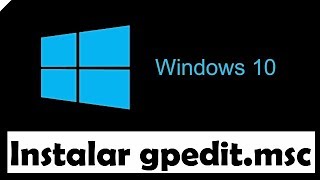 Windows 10

Instalar gpedit.msc